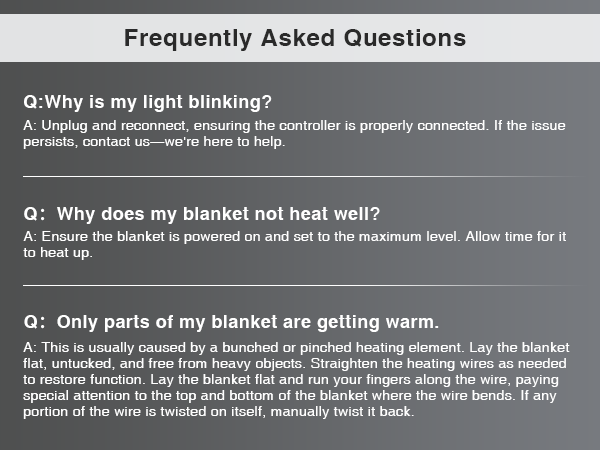 Frequently Asked Questions

Q:Why is my light blinking?

A: Unplug and reconnect, ensuring the controller is properly connected. If the issue persists, contact us—we're here to help.

Q: Why does my blanket not heat well?

A: Ensure the blanket is powered on and set to the maximum level. Allow time for it to heat up.

Q: Only parts of my blanket are getting warm.

A: This is usually caused by a bunched or pinched heating element. Lay the blanket flat, untucked, and free from heavy objects. Straighten the heating wires as needed to restore function. Lay the blanket flat and run your fingers along the wire, paying special attention to the top and bottom of the blanket where the wire bends. If any portion of the wire is twisted on itself, manually twist it back.